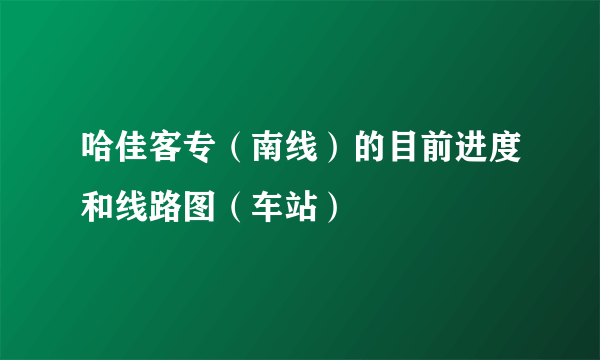 哈佳客专（南线）的目前进度和线路图（车站）